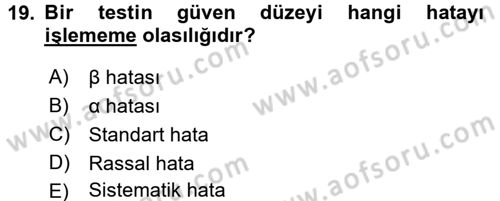 19. Bir testin güven düzeyi hangi hatayı işlememe olasılığıdır?

A) β hatası
B) α hatası
C) Standart hata
D) Rassal hata
E) Sistematik hata

www.aofsoru.com
www.aofsoru.com
www.aofsoru.com
www.aofsoru.com